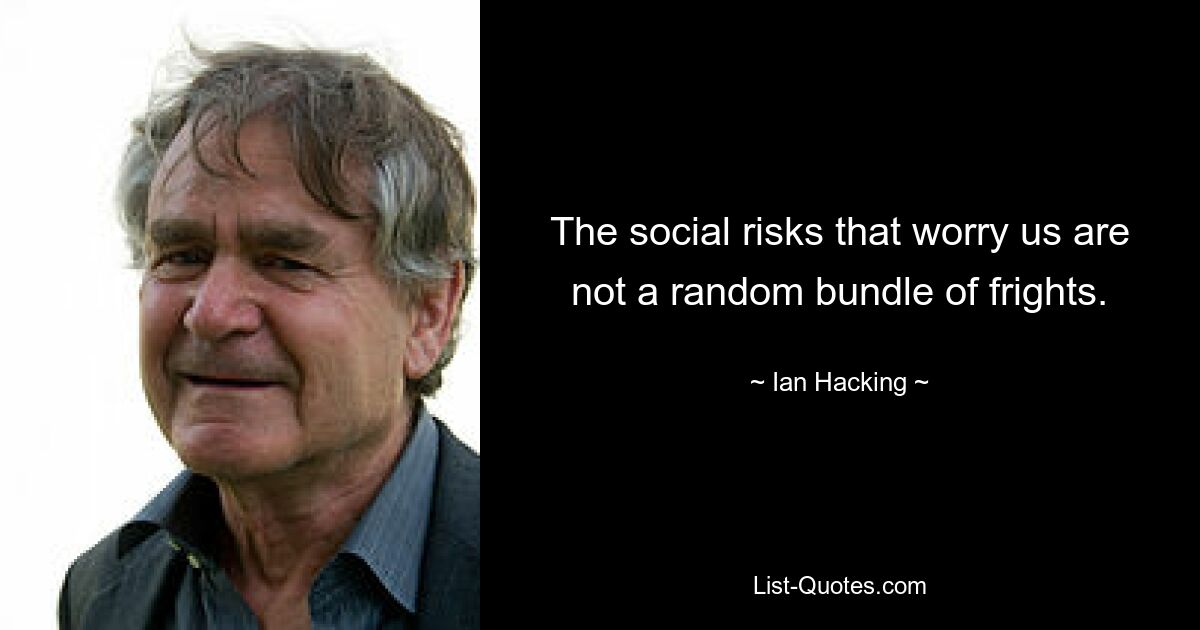 The social risks that worry us are not a random bundle of frights.

~ Ian Hacking ~

List-Quotes.com